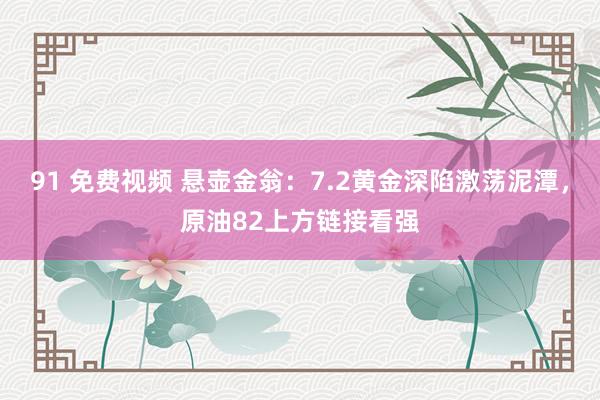 91 免费视频 悬壶金翁：7.2黄金深陷激荡泥潭，原油82上方链接看强